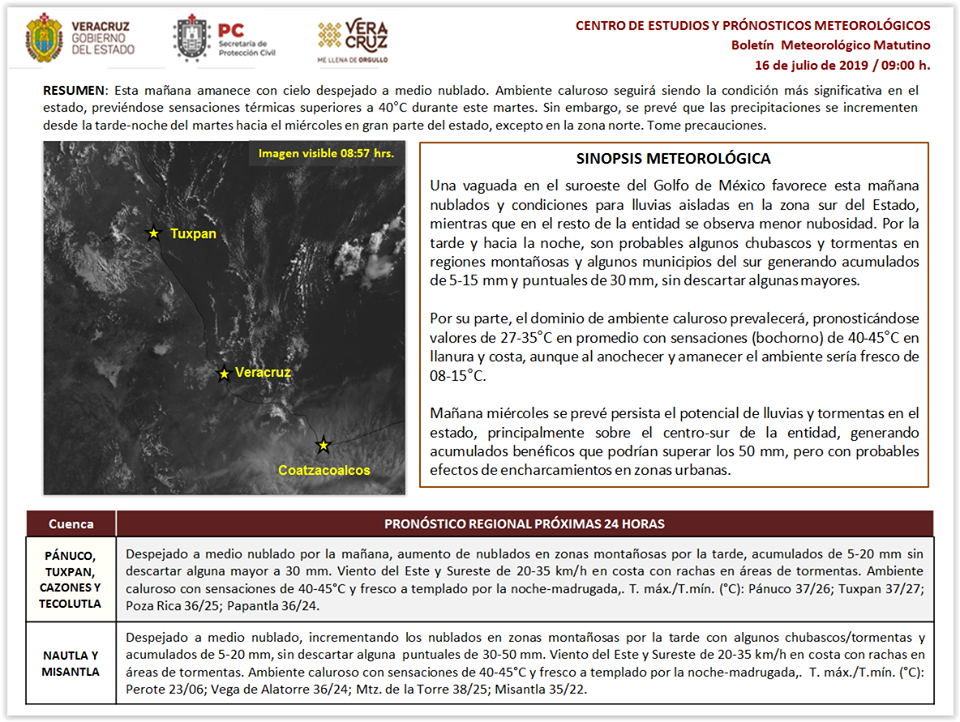 VERACRUZ GOBIERNO DEL ESTADO

PC Secretaría de Protección Civil

VERA CRUZ ME LLENA DE ORGULLO

CENTRO DE ESTUDIOS Y PRÓNOSTICOS METEOROLÓGICOS
Boletín Meteorológico Matutino
16 de julio de 2019 / 09:00 h.

RESUMEN: Esta mañana amanece con cielo despejado a medio nublado. Ambiente caluroso seguirá siendo la condición más significativa en el estado, previéndose sensaciones térmicas superiores a 40°C durante este martes. Sin embargo, se prevé que las precipitaciones se incrementen desde la tarde-noche del martes hacia el miércoles en gran parte del estado, excepto en la zona norte. Tome precauciones.

Imagen visible 08:57 hrs.

Tuxpan

Veracruz

Coatzacoalcos

SINOPSIS METEOROLÓGICA

Una vaguada en el suroeste del Golfo de México favorece esta mañana nublados y condiciones para lluvias aisladas en la zona sur del Estado, mientras que en el resto de la entidad se observa menor nubosidad. Por la tarde y hacia la noche, son probables algunos chubascos y tormentas en regiones montañosas y algunos municipios del sur generando acumulados de 5-15 mm y puntuales de 30 mm, sin descartar algunas mayores.

Por su parte, el dominio de ambiente caluroso prevalecerá, pronosticándose valores de 27-35°C en promedio con sensaciones (bochorno) de 40-45°C en llanura y costa, aunque al anochecer y amanecer el ambiente sería fresco de 08-15°C.

Mañana miércoles se prevé persista el potencial de lluvias y tormentas en el estado, principalmente sobre el centro-sur de la entidad, generando acumulados benéficos que podrían superar los 50 mm, pero con probables efectos de encharcamientos en zonas urbanas.

| Cuenca | PRONÓSTICO REGIONAL PRÓXIMAS 24 HORAS |
|---|---|
| PÁNUCO, TUXPAN, CAZONES Y TECOLUTLA | Despejado a medio nublado por la mañana, aumento de nublados en zonas montañosas por la tarde, acumulados de 5-20 mm sin descartar alguna mayor a 30 mm. Viento del Este y Sureste de 20-35 km/h en costa con rachas en áreas de tormentas. Ambiente caluroso con sensaciones de 40-45°C y fresco a templado por la noche-madrugada,. T. máx./T.mín. (°C): Pánuco 37/26; Tuxpan 37/27; Poza Rica 36/25; Papantla 36/24. |
| NAUTLA Y MISANTLA | Despejado a medio nublado, incrementando los nublados en zonas montañosas por la tarde con algunos chubascos/tormentas y acumulados de 5-20 mm, sin descartar alguna puntuales de 30-50 mm. Viento del Este y Sureste de 20-35 km/h en costa con rachas en áreas de tormentas. Ambiente caluroso con sensaciones de 40-45°C y fresco a templado por la noche-madrugada,. T. máx./T.mín. (°C): Perote 23/06; Vega de Alatorre 36/24; Mtz. de la Torre 38/25; Misantla 35/22. |